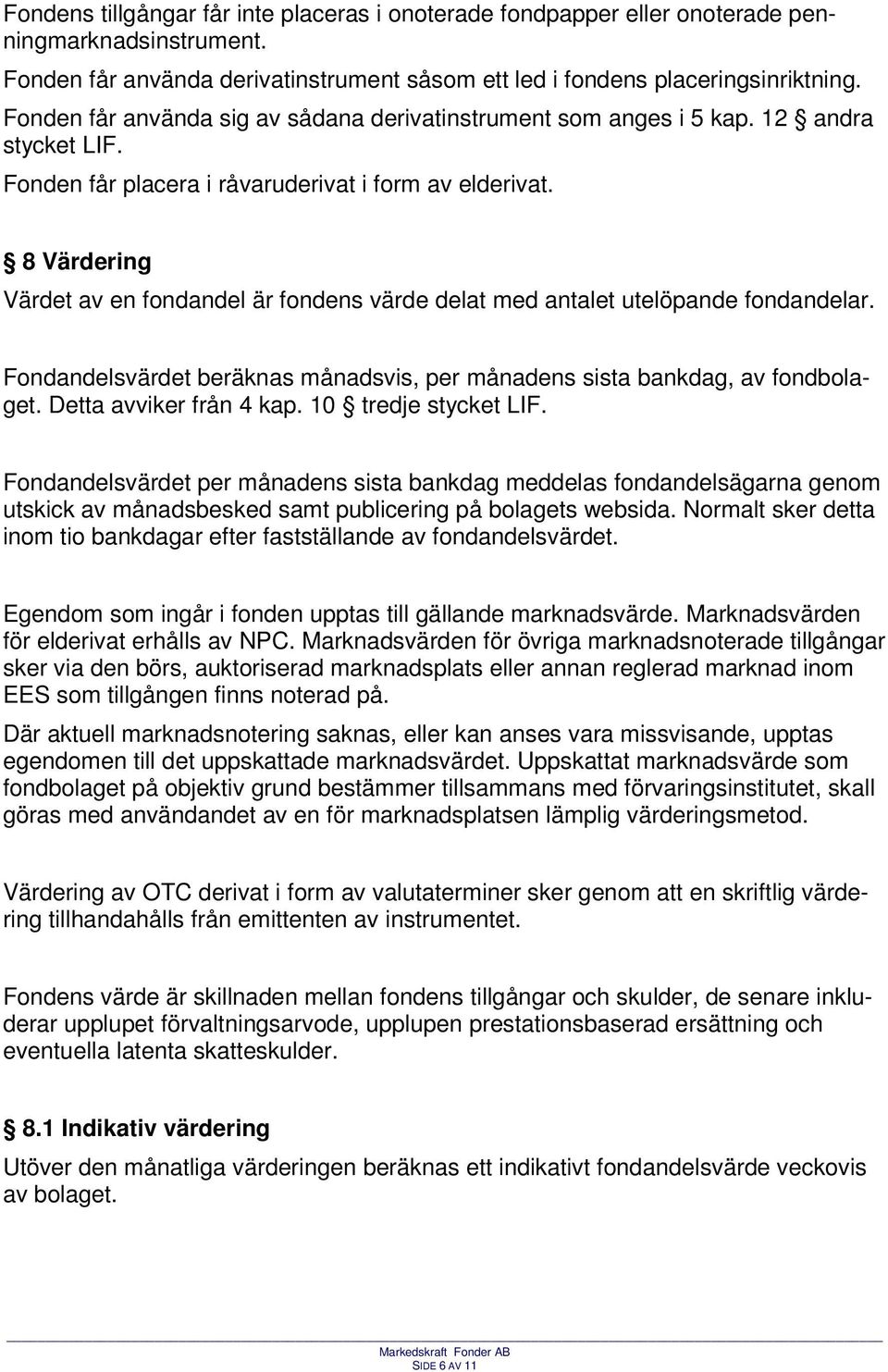 Fondens tillgångar får inte placeras i onoterade fondpapper eller onoterade penningmarknadsinstrument.

Fonden får använda derivatinstrument såsom ett led i fondens placeringsinriktning.

Fonden får använda sig av sådana derivatinstrument som anges i 5 kap. 12 § andra stycket LIF.

Fonden får placera i råvaruderivat i form av elderivat.

§ 8 Värdering

Värdet av en fondandel är fondens värde delat med antalet utelöpande fondandelar.

Fondandelsvärdet beräknas månadsvis, per månadens sista bankdag, av fondbolaget. Detta avviker från 4 kap. 10 § tredje stycket LIF.

Fondandelsvärdet per månadens sista bankdag meddelas fondandelsägarna genom utskick av månadsbesked samt publicering på bolagets websida. Normalt sker detta inom tio bankdagar efter fastställande av fondandelsvärdet.

Egendom som ingår i fonden upptas till gällande marknadsvärde. Marknadsvärden för elderivat erhålls av NPC. Marknadsvärden för övriga marknadsnoterade tillgångar sker via den börs, auktoriserad marknadsplats eller annan reglerad marknad inom EES som tillgången finns noterad på.

Där aktuell marknadsnotering saknas, eller kan anses vara missvisande, upptas egendomen till det uppskattade marknadsvärdet. Uppskattat marknadsvärde som fondbolaget på objektiv grund bestämmer tillsammans med förvaringsinstitutet, skall göras med användandet av en för marknadsplatsen lämplig värderingsmetod.

Värdering av OTC derivat i form av valutaterminer sker genom att en skriftlig värdering tillhandahålls från emittenten av instrumentet.

Fondens värde är skillnaden mellan fondens tillgångar och skulder, de senare inkluderar upplupet förvaltningsarvode, upplupen prestationsbaserad ersättning och eventuella latenta skatteskulder.

§ 8.1 Indikativ värdering

Utöver den månatliga värderingen beräknas ett indikativt fondandelsvärde veckovis av bolaget.

Markedskraft Fonder AB
SIDE 6 AV 11